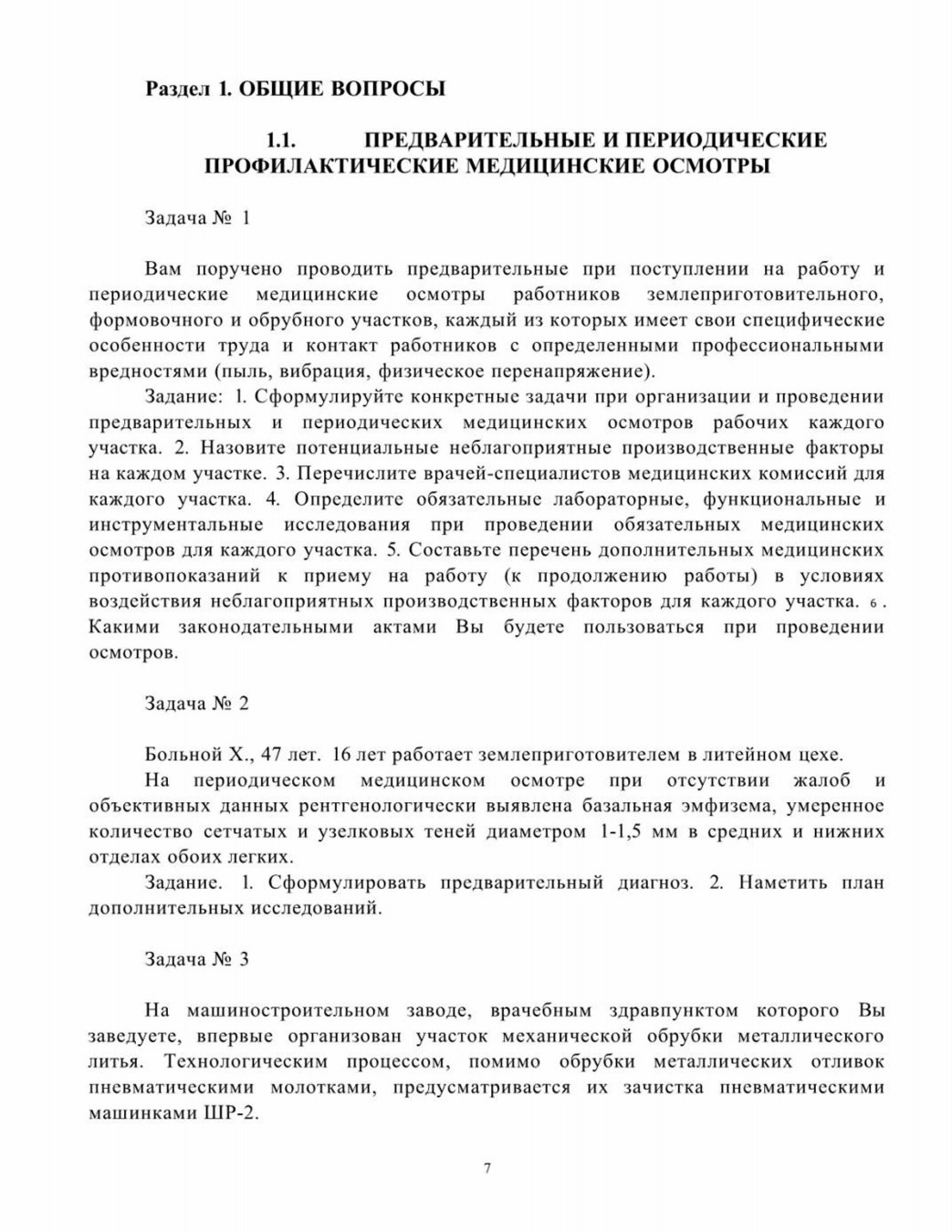 Раздел 1. ОБЩИЕ ВОПРОСЫ

1.1. ПРЕДВАРИТЕЛЬНЫЕ И ПЕРИОДИЧЕСКИЕ ПРОФИЛАКТИЧЕСКИЕ МЕДИЦИНСКИЕ ОСМОТРЫ

Задача № 1

Вам поручено проводить предварительные при поступлении на работу и периодические медицинские осмотры работников землеприготовительного, формовочного и обрубного участков, каждый из которых имеет свои специфические особенности труда и контакт работников с определенными профессиональными вредностями (пыль, вибрация, физическое перенапряжение).

Задание: 1. Сформулируйте конкретные задачи при организации и проведении предварительных и периодических медицинских осмотров рабочих каждого участка. 2. Назовите потенциальные неблагоприятные производственные факторы на каждом участке. 3. Перечислите врачей-специалистов медицинских комиссий для каждого участка. 4. Определите обязательные лабораторные, функциональные и инструментальные исследования при проведении обязательных медицинских осмотров для каждого участка. 5. Составьте перечень дополнительных медицинских противопоказаний к приему на работу (к продолжению работы) в условиях воздействия неблагоприятных производственных факторов для каждого участка. 6. Какими законодательными актами Вы будете пользоваться при проведении осмотров.

Задача № 2

Больной Х., 47 лет. 16 лет работает землеприготовителем в литейном цехе.

На периодическом медицинском осмотре при отсутствии жалоб и объективных данных рентгенологически выявлена базальная эмфизема, умеренное количество сетчатых и узелковых теней диаметром 1-1,5 мм в средних и нижних отделах обоих легких.

Задание. 1. Сформулировать предварительный диагноз. 2. Наметить план дополнительных исследований.

Задача № 3

На машиностроительном заводе, врачебным здравпунктом которого Вы заведуете, впервые организован участок механической обрубки металлического литья. Технологическим процессом, помимо обрубки металлических отливок пневматическими молотками, предусматривается их зачистка пневматическими машинками ШР-2.

7